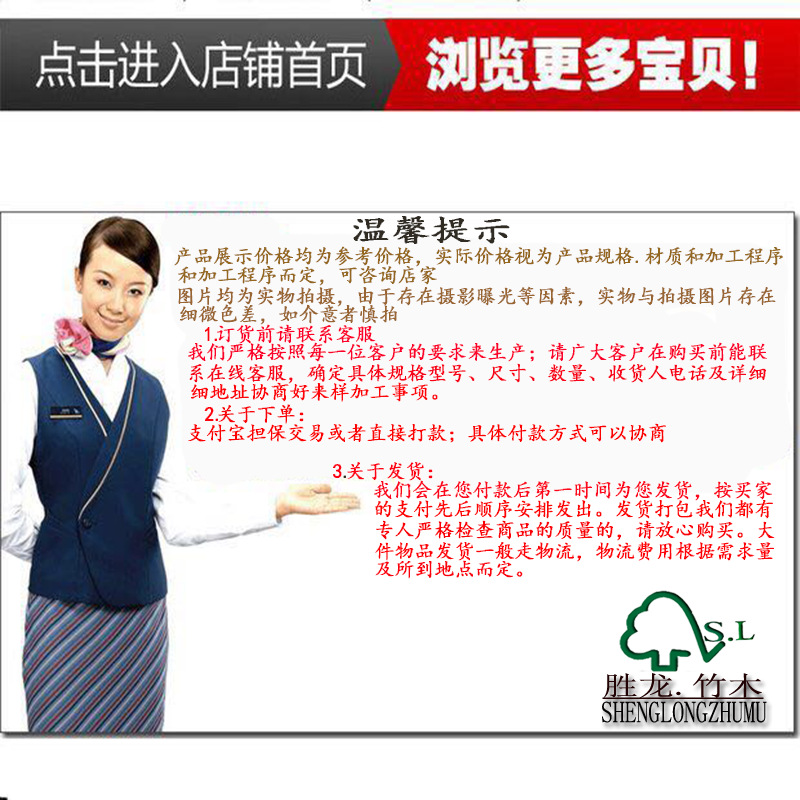 点击进入店铺首页 浏览更多宝贝!

温馨提示

产品展示价格均为参考价格，实际价格视为产品规格.材质和加工程序和加工程序而定，可咨询店家

图片均为实物拍摄，由于存在摄影曝光等因素，实物与拍摄图片存在细微色差，如介意者慎拍

1.订货前请联系客服

我们严格按照每一位客户的要求来生产；请广大客户在购买前能联系在线客服，确定具体规格型号、尺寸、数量、收货人电话及详细细地址协商好来样加工事项。

2.关于下单：

支付宝担保交易或者直接打款；具体付款方式可以协商

3.关于发货：

我们会在您付款后第一时间为您发货，按买家的支付先后顺序安排发出。发货打包我们都有专人严格检查商品的质量的，请放心购买。大件物品发货一般走物流，物流费用根据需求量及所到地点而定。

S.L

胜龙.竹木

SHENGLONGZHUMU